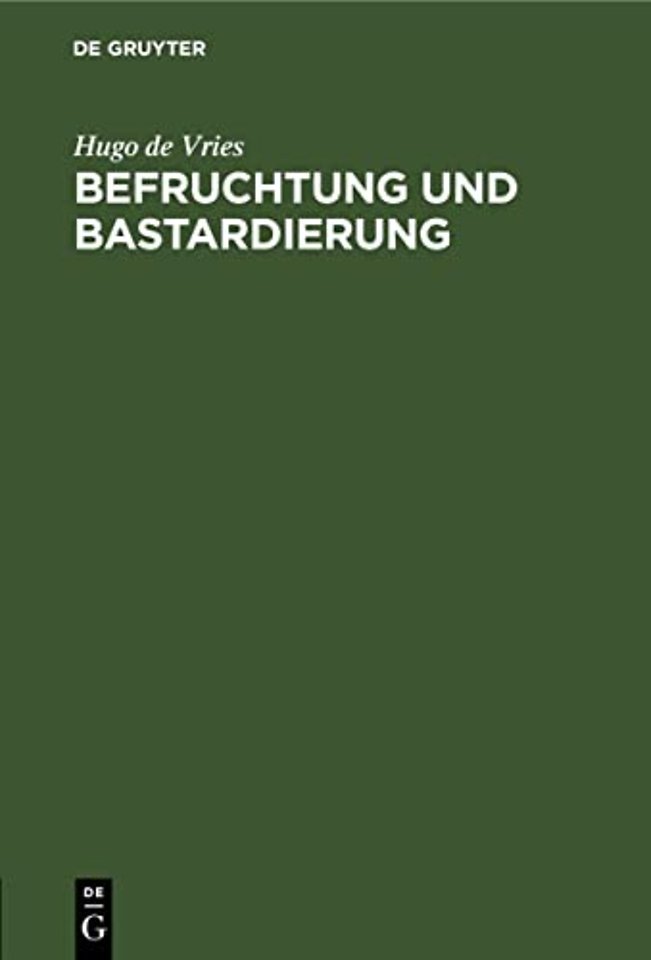 DE GRUYTER

Hugo de Vries

BEFRUCHTUNG UND BASTARDIERUNG

DE
G